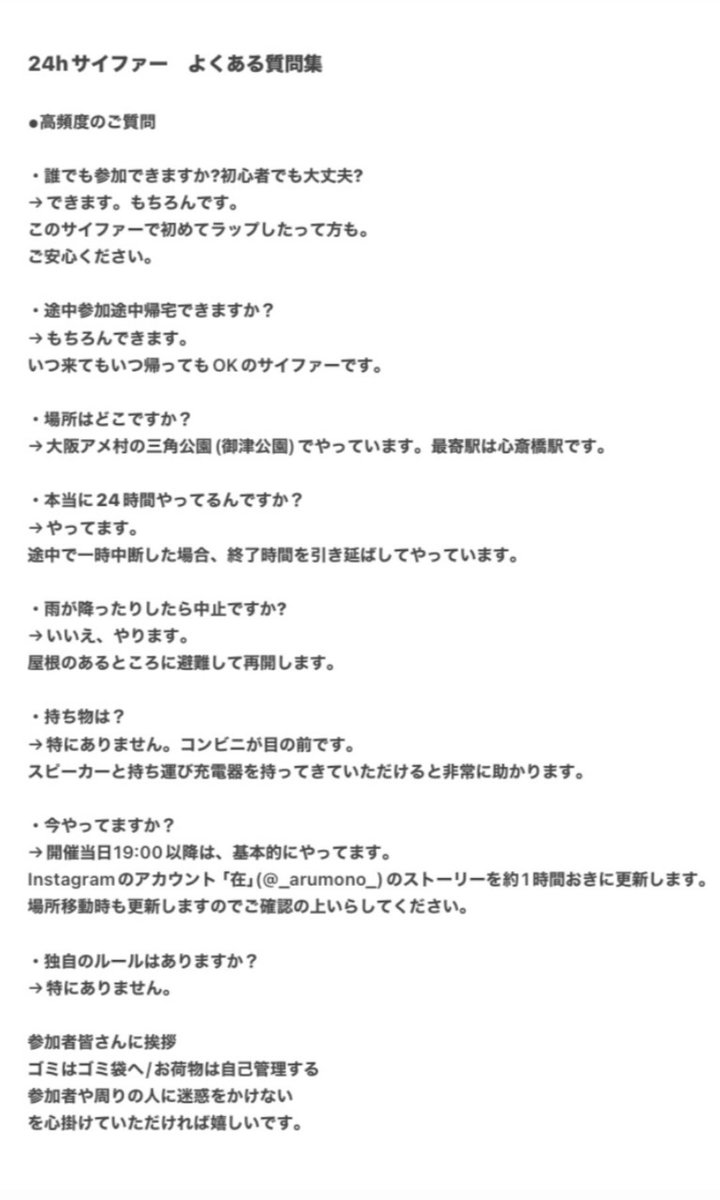 24hサイファー　よくある質問集

●高頻度のご質問

・誰でも参加できますか?初心者でも大丈夫?
→できます。もちろんです。
このサイファーで初めてラップしたって方も。
ご安心ください。

・途中参加途中帰宅できますか？
→もちろんできます。
いつ来てもいつ帰ってもOKのサイファーです。

・場所はどこですか？
→大阪アメ村の三角公園(御津公園)でやっています。最寄駅は心斎橋駅です。

・本当に24時間やってるんですか？
→やってます。
途中で一時中断した場合、終了時間を引き延ばしてやっています。

・雨が降ったりしたら中止ですか?
→いいえ、やります。
屋根のあるところに避難して再開します。

・持ち物は？
→特にありません。コンビニが目の前です。
スピーカーと持ち運び充電器を持ってきていただけると非常に助かります。

・今やってますか？
→開催当日19:00以降は、基本的にやってます。
Instagramのアカウント「在」(@_arumono_)のストーリーを約1時間おきに更新します。
場所移動時も更新しますのでご確認の上いらしてください。

・独自のルールはありますか？
→特にありません。

参加者皆さんに挨拶
ゴミはゴミ袋へ/お荷物は自己管理する
参加者や周りの人に迷惑をかけない
を心掛けていただければ嬉しいです。